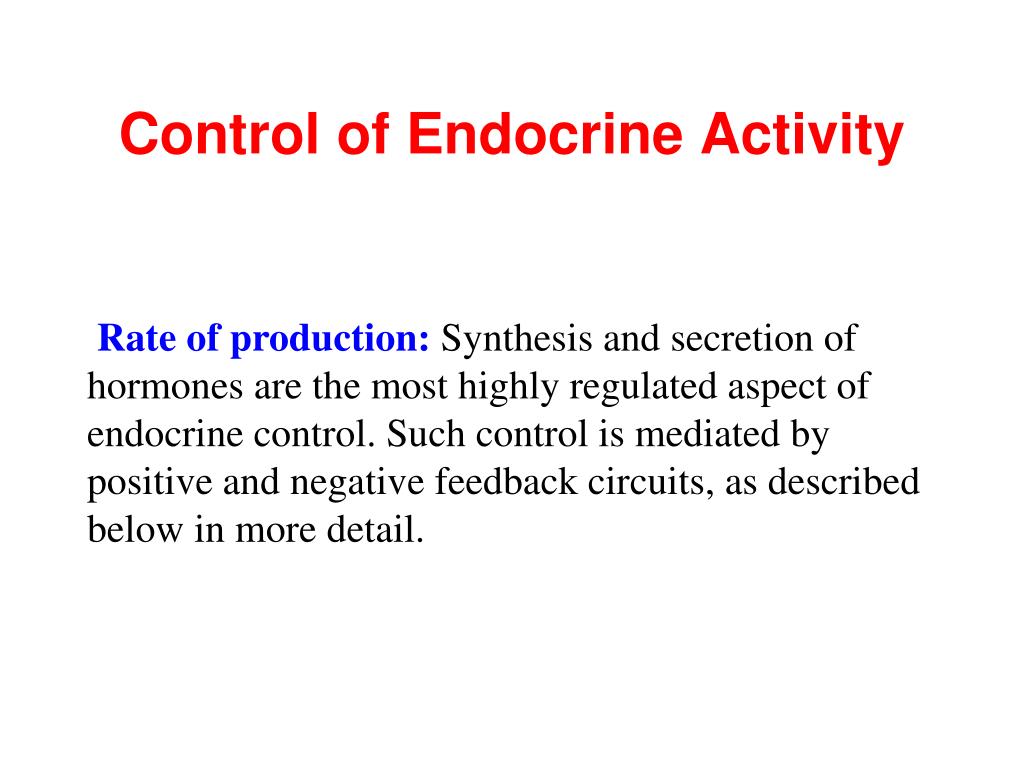 Control of Endocrine Activity

Rate of production: Synthesis and secretion of hormones are the most highly regulated aspect of endocrine control. Such control is mediated by positive and negative feedback circuits, as described below in more detail.